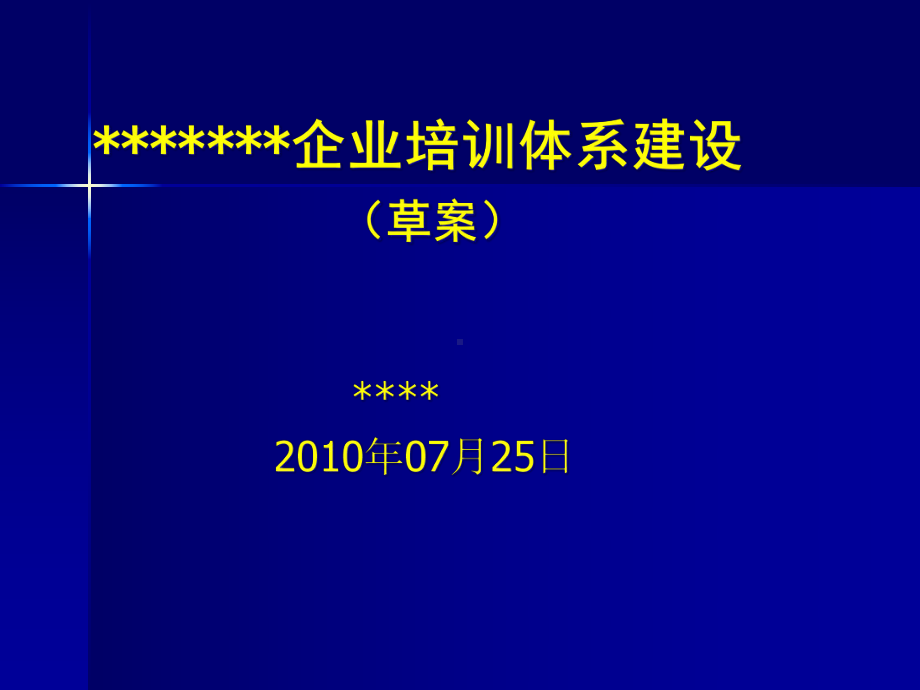 *******企业培训体系建设

（草案）

****

2010年07月25日